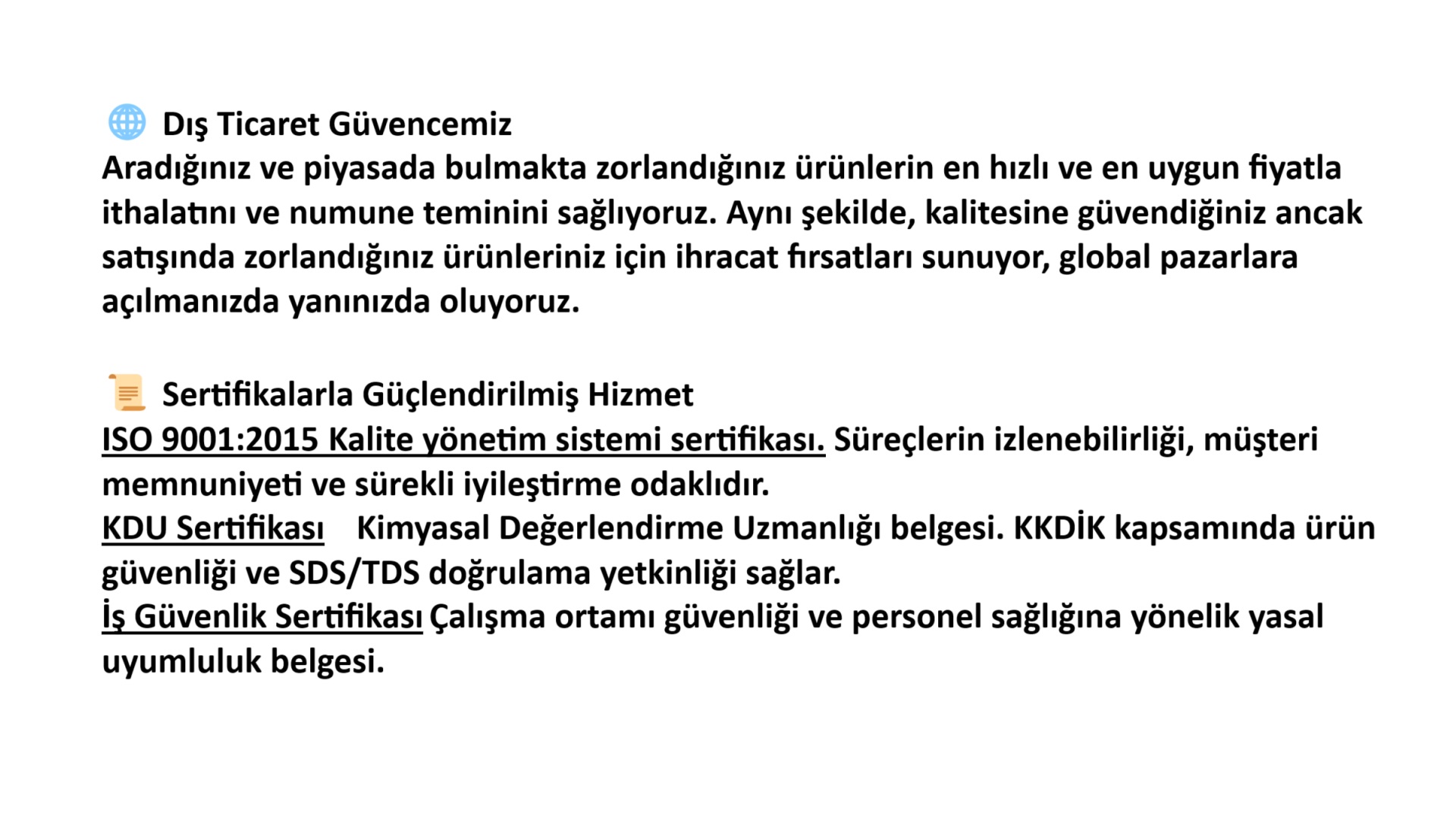 Dış Ticaret Güvencemiz
Aradığınız ve piyasada bulmakta zorlandığınız ürünlerin en hızlı ve en uygun fiyatla ithalatını ve numune teminini sağlıyoruz. Aynı şekilde, kalitesine güvendiğiniz ancak satışında zorlandığınız ürünleriniz için ihracat fırsatları sunuyor, global pazarlara açılmanızda yanınızda oluyoruz.

Sertifikalarla Güçlendirilmiş Hizmet
ISO 9001:2015 Kalite yönetim sistemi sertifikası. Süreçlerin izlenebilirliği, müşteri memnuniyeti ve sürekli iyileştirme odaklıdır.
KDU Sertifikası Kimyasal Değerlendirme Uzmanlığı belgesi. KKDİK kapsamında ürün güvenliği ve SDS/TDS doğrulama yetkinliği sağlar.
İş Güvenlik Sertifikası Çalışma ortamı güvenliği ve personel sağlığına yönelik yasal uyumluluk belgesi.